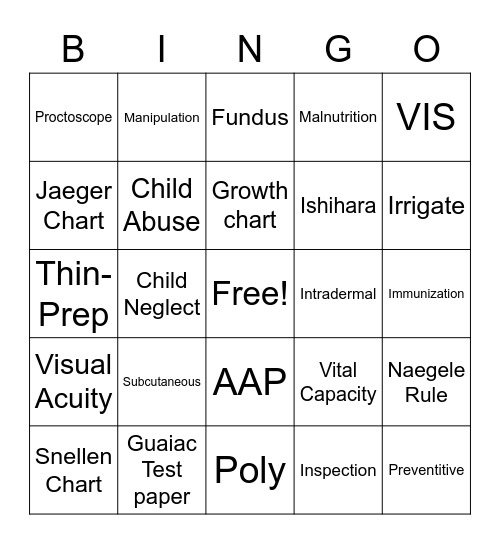 | B | I | N | G | O |
|---|---|---|---|---|
| Proctoscope | Manipulation | Fundus | Malnutrition | VIS |
| Jaeger Chart | Child Abuse | Growth chart | Ishihara | Irrigate |
| Thin-Prep | Child Neglect | Free! | Intradermal | Immunization |
| Visual Acuity | Subcutaneous | AAP | Vital Capacity | Naegele Rule |
| Snellen Chart | Guaiac Test paper | Poly | Inspection | Preventitive |